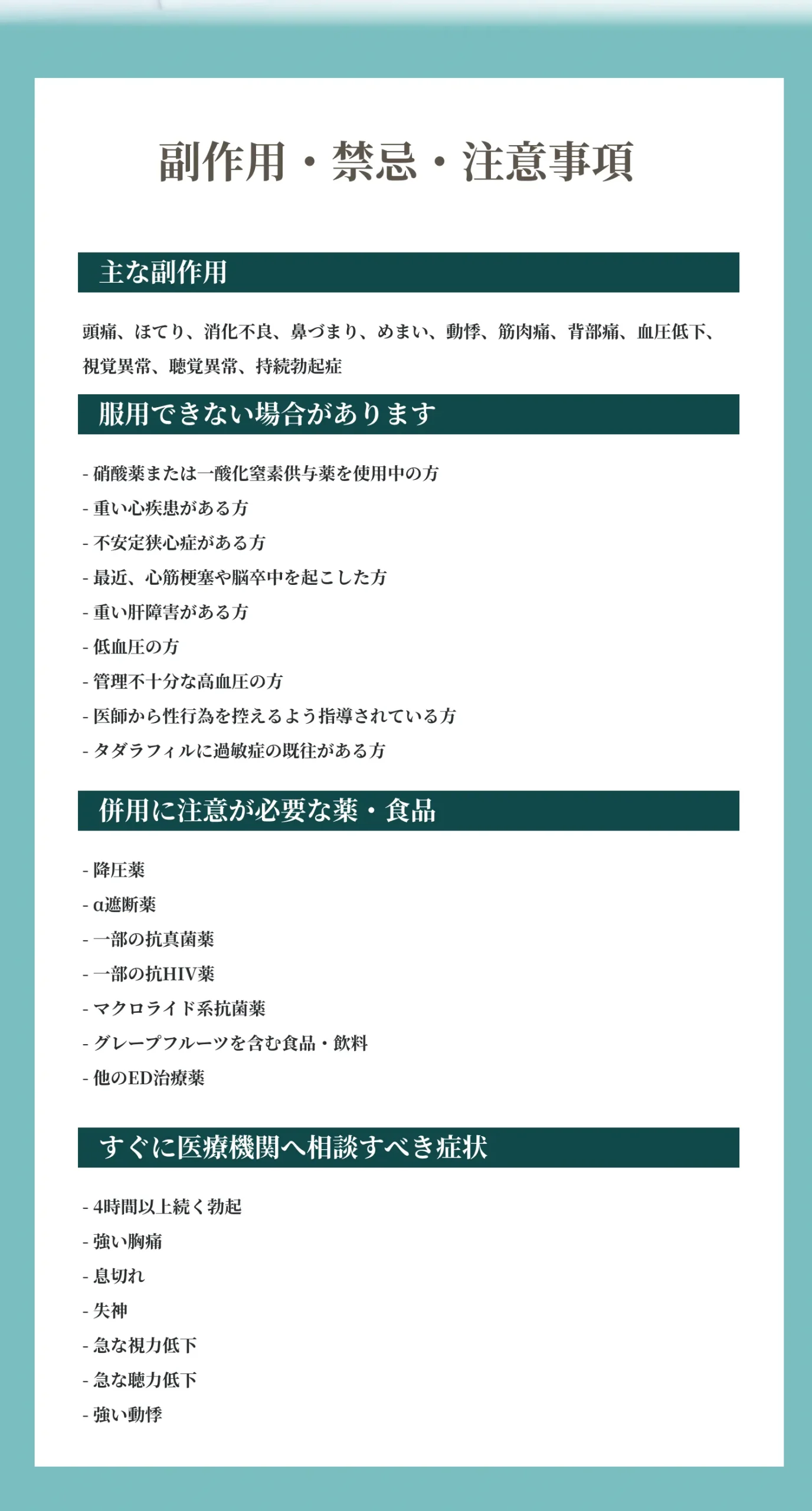 副作用・禁忌・注意事項

主な副作用

頭痛、ほてり、消化不良、鼻づまり、めまい、動悸、筋肉痛、背部痛、血圧低下、視覚異常、聴覚異常、持続勃起症

服用できない場合があります

- 硝酸薬または一酸化窒素供与薬を使用中の方
- 重い心疾患がある方
- 不安定狭心症がある方
- 最近、心筋梗塞や脳卒中を起こした方
- 重い肝障害がある方
- 低血圧の方
- 管理不十分な高血圧の方
- 医師から性行為を控えるよう指導されている方
- タダラフィルに過敏症の既往がある方

併用に注意が必要な薬・食品

- 降圧薬
- α遮断薬
- 一部の抗真菌薬
- 一部の抗HIV薬
- マクロライド系抗菌薬
- グレープフルーツを含む食品・飲料
- 他のED治療薬

すぐに医療機関へ相談すべき症状

- 4時間以上続く勃起
- 強い胸痛
- 息切れ
- 失神
- 急な視力低下
- 急な聴力低下
- 強い動悸